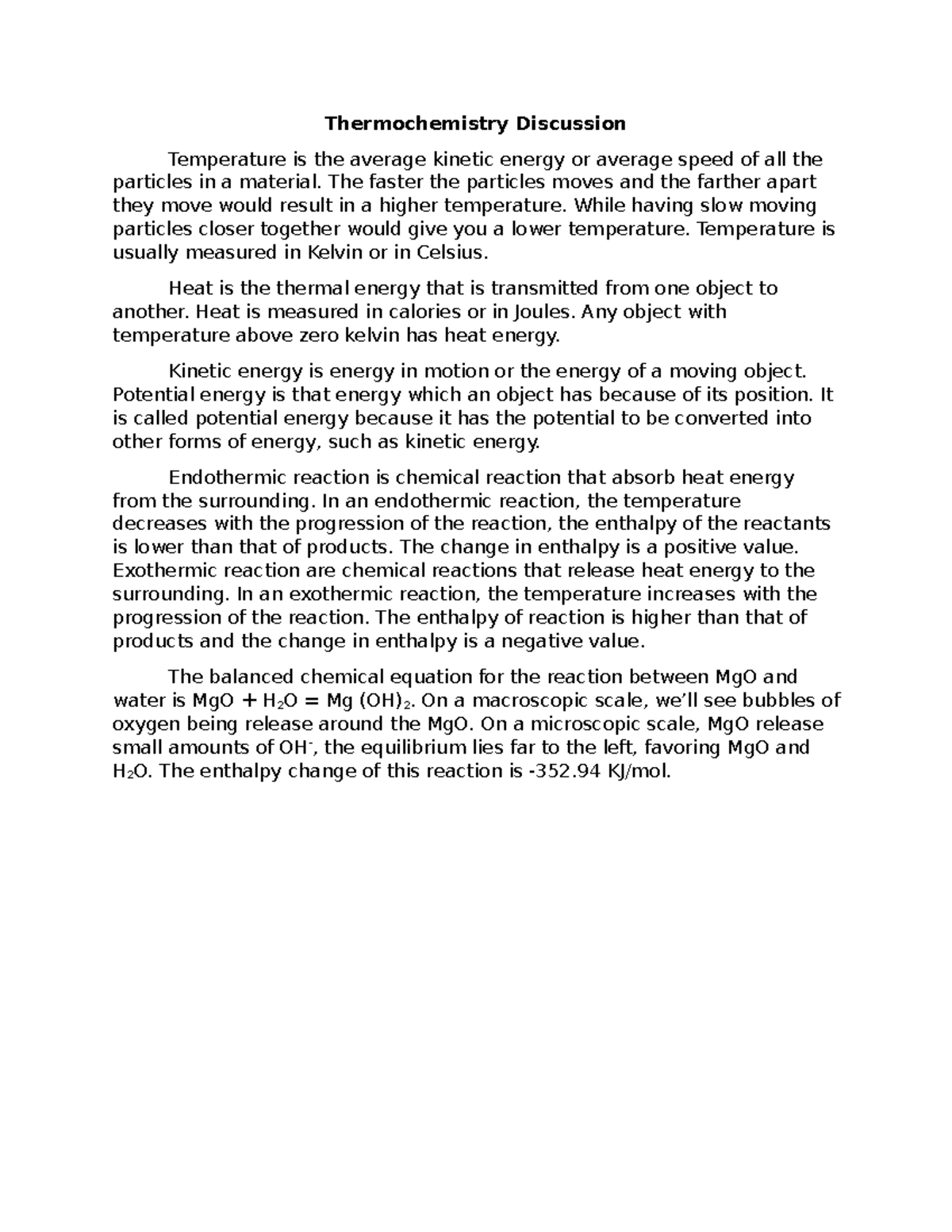 Thermochemistry Discussion

Temperature is the average kinetic energy or average speed of all the particles in a material. The faster the particles moves and the farther apart they move would result in a higher temperature. While having slow moving particles closer together would give you a lower temperature. Temperature is usually measured in Kelvin or in Celsius.

Heat is the thermal energy that is transmitted from one object to another. Heat is measured in calories or in Joules. Any object with temperature above zero kelvin has heat energy.

Kinetic energy is energy in motion or the energy of a moving object. Potential energy is that energy which an object has because of its position. It is called potential energy because it has the potential to be converted into other forms of energy, such as kinetic energy.

Endothermic reaction is chemical reaction that absorb heat energy from the surrounding. In an endothermic reaction, the temperature decreases with the progression of the reaction, the enthalpy of the reactants is lower than that of products. The change in enthalpy is a positive value. Exothermic reaction are chemical reactions that release heat energy to the surrounding. In an exothermic reaction, the temperature increases with the progression of the reaction. The enthalpy of reaction is higher than that of products and the change in enthalpy is a negative value.

The balanced chemical equation for the reaction between MgO and water is $MgO + H_2O = Mg(OH)_2$. On a macroscopic scale, we'll see bubbles of oxygen being release around the MgO. On a microscopic scale, MgO release small amounts of $OH^-$, the equilibrium lies far to the left, favoring MgO and $H_2O$. The enthalpy change of this reaction is -352.94 KJ/mol.